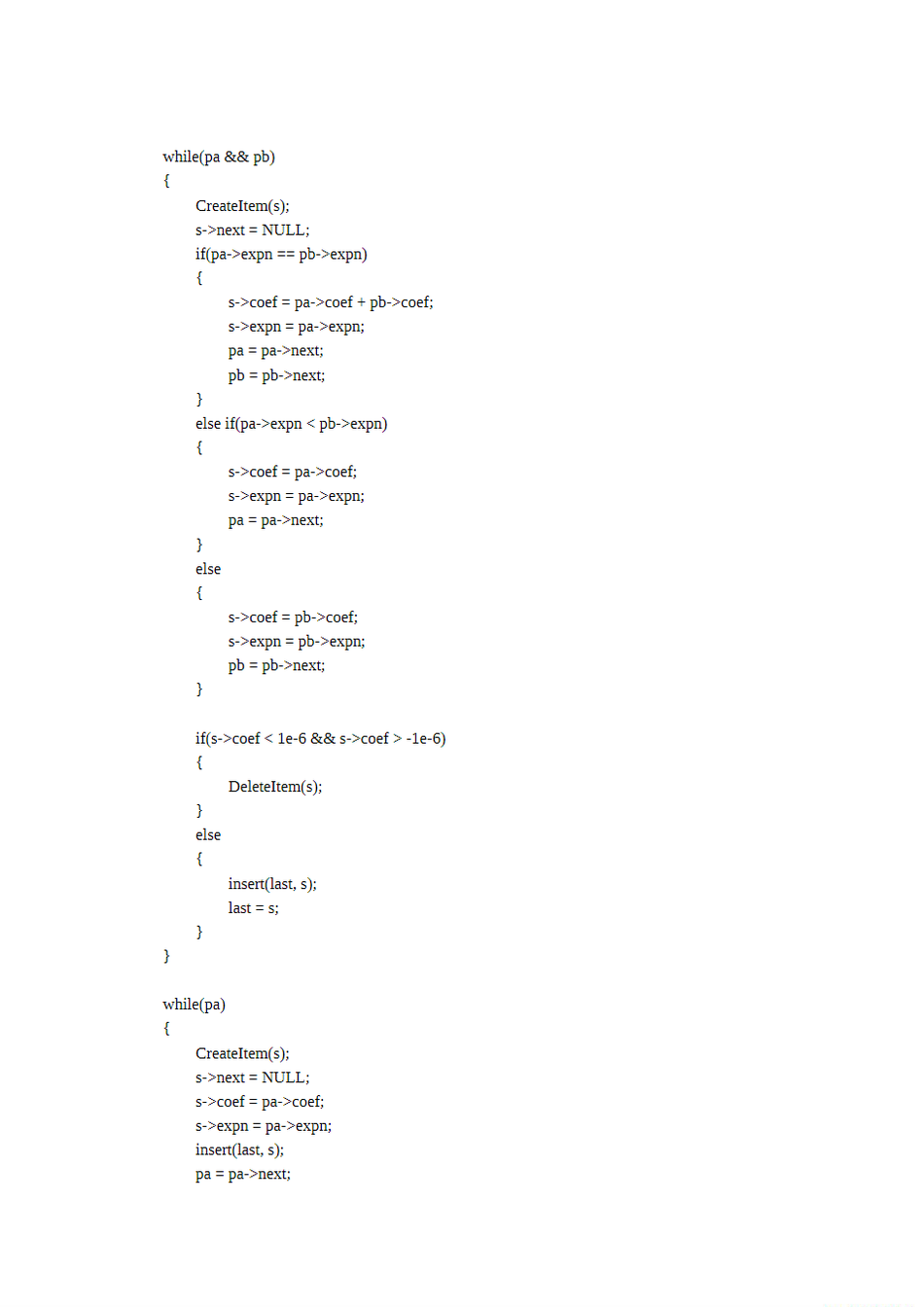 while(pa && pb)
{
CreateItem(s);
s->next = NULL;
if(pa->expn == pb->expn)
{
s->coef = pa->coef + pb->coef;
s->expn = pa->expn;
pa = pa->next;
pb = pb->next;
}
else if(pa->expn < pb->expn)
{
s->coef = pa->coef;
s->expn = pa->expn;
pa = pa->next;
}
else
{
s->coef = pb->coef;
s->expn = pb->expn;
pb = pb->next;
}

if(s->coef < 1e-6 && s->coef > -1e-6)
{
DeleteItem(s);
}
else
{
insert(last, s);
last = s;
}
}

while(pa)
{
CreateItem(s);
s->next = NULL;
s->coef = pa->coef;
s->expn = pa->expn;
insert(last, s);
pa = pa->next;